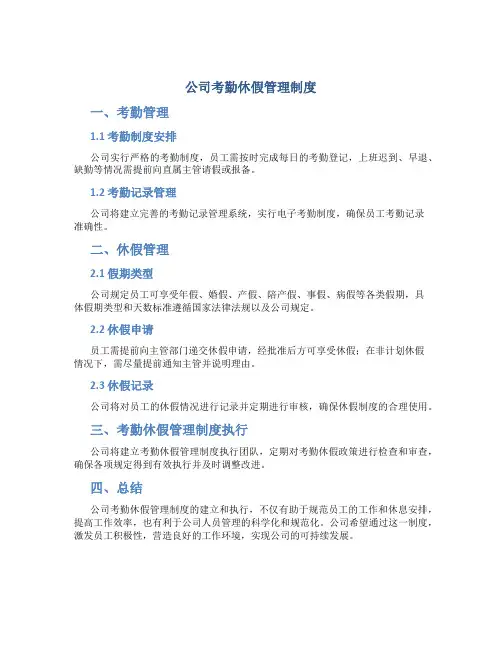 公司考勤休假管理制度

一、考勤管理

1.1 考勤制度安排

公司实行严格的考勤制度，员工需按时完成每日的考勤登记，上班迟到、早退、缺勤等情况需提前向直属主管请假或报备。

1.2 考勤记录管理

公司将建立完善的考勤记录管理系统，实行电子考勤制度，确保员工考勤记录准确性。

二、休假管理

2.1 假期类型

公司规定员工可享受年假、婚假、产假、陪产假、事假、病假等各类假期，具体假期类型和天数标准遵循国家法律法规以及公司规定。

2.2 休假申请

员工需提前向主管部门递交休假申请，经批准后方可享受休假；在非计划休假情况下，需尽量提前通知主管并说明理由。

2.3 休假记录

公司将对员工的休假情况进行记录并定期进行审核，确保休假制度的合理使用。

三、考勤休假管理制度执行

公司将建立考勤休假管理制度执行团队，定期对考勤休假政策进行检查和审查，确保各项规定得到有效执行并及时调整改进。

四、总结

公司考勤休假管理制度的建立和执行，不仅有助于规范员工的工作和休息安排，提高工作效率，也有利于公司人员管理的科学化和规范化。公司希望通过这一制度，激发员工积极性，营造良好的工作环境，实现公司的可持续发展。